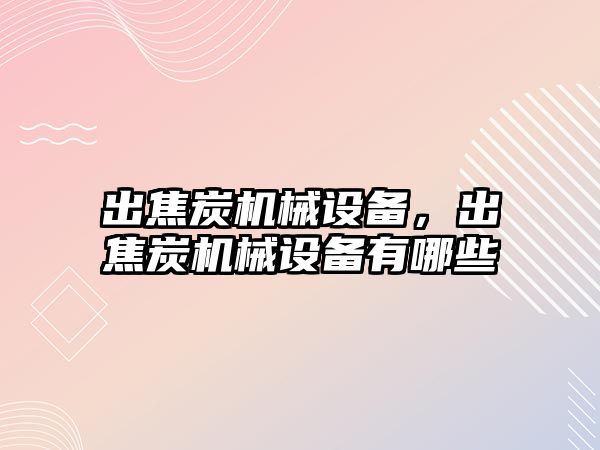 出焦炭机械设备，出焦炭机械设备有哪些